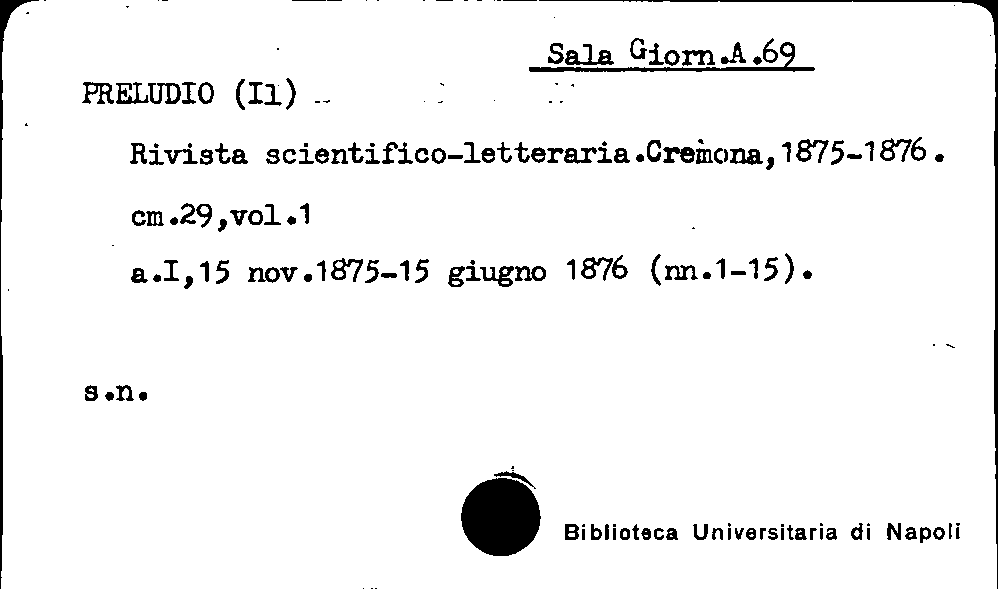 Sala Giorn.A.69

PRELUDIO (Il)

Rivista scientifico-letteraria.Cremona,1875-1876.

cm.29,vol.1

a.I,15 nov.1875-15 giugno 1876 (nn.1-15).

s.n.

Biblioteca Universitaria di Napoli